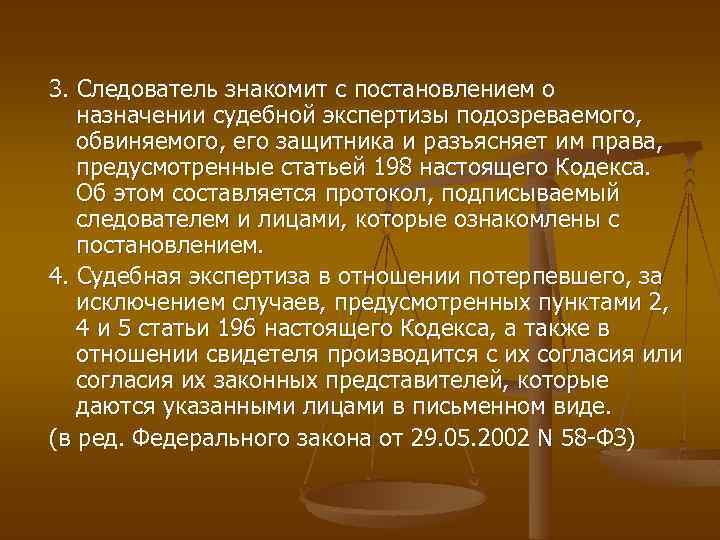 3. Следователь знакомит с постановлением о назначении судебной экспертизы подозреваемого, обвиняемого, его защитника и разъясняет им права, предусмотренные статьей 198 настоящего Кодекса. Об этом составляется протокол, подписываемый следователем и лицами, которые ознакомлены с постановлением.

4. Судебная экспертиза в отношении потерпевшего, за исключением случаев, предусмотренных пунктами 2, 4 и 5 статьи 196 настоящего Кодекса, а также в отношении свидетеля производится с их согласия или согласия их законных представителей, которые даются указанными лицами в письменном виде.

(в ред. Федерального закона от 29.05.2002 N 58-ФЗ)